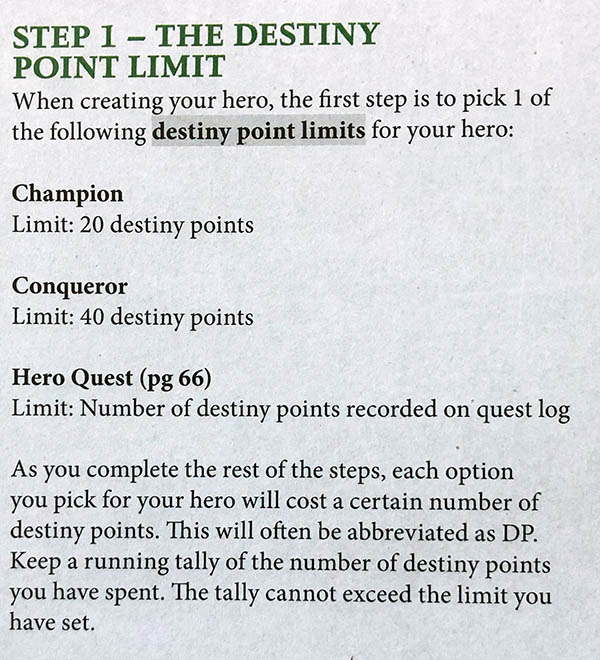 STEP 1 – THE DESTINY POINT LIMIT

When creating your hero, the first step is to pick 1 of the following destiny point limits for your hero:

Champion
Limit: 20 destiny points

Conqueror
Limit: 40 destiny points

Hero Quest (pg 66)
Limit: Number of destiny points recorded on quest log

As you complete the rest of the steps, each option you pick for your hero will cost a certain number of destiny points. This will often be abbreviated as DP. Keep a running tally of the number of destiny points you have spent. The tally cannot exceed the limit you have set.